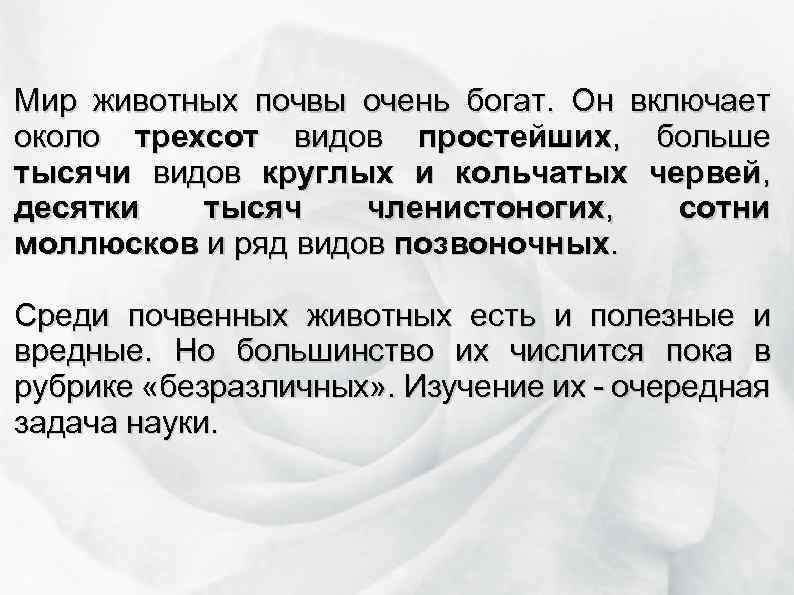 Мир животных почвы очень богат. Он включает около трехсот видов простейших, больше тысячи видов круглых и кольчатых червей, десятки тысяч членистоногих, сотни моллюсков и ряд видов позвоночных.

Среди почвенных животных есть и полезные и вредные. Но большинство их числится пока в рубрике «безразличных». Изучение их - очередная задача науки.